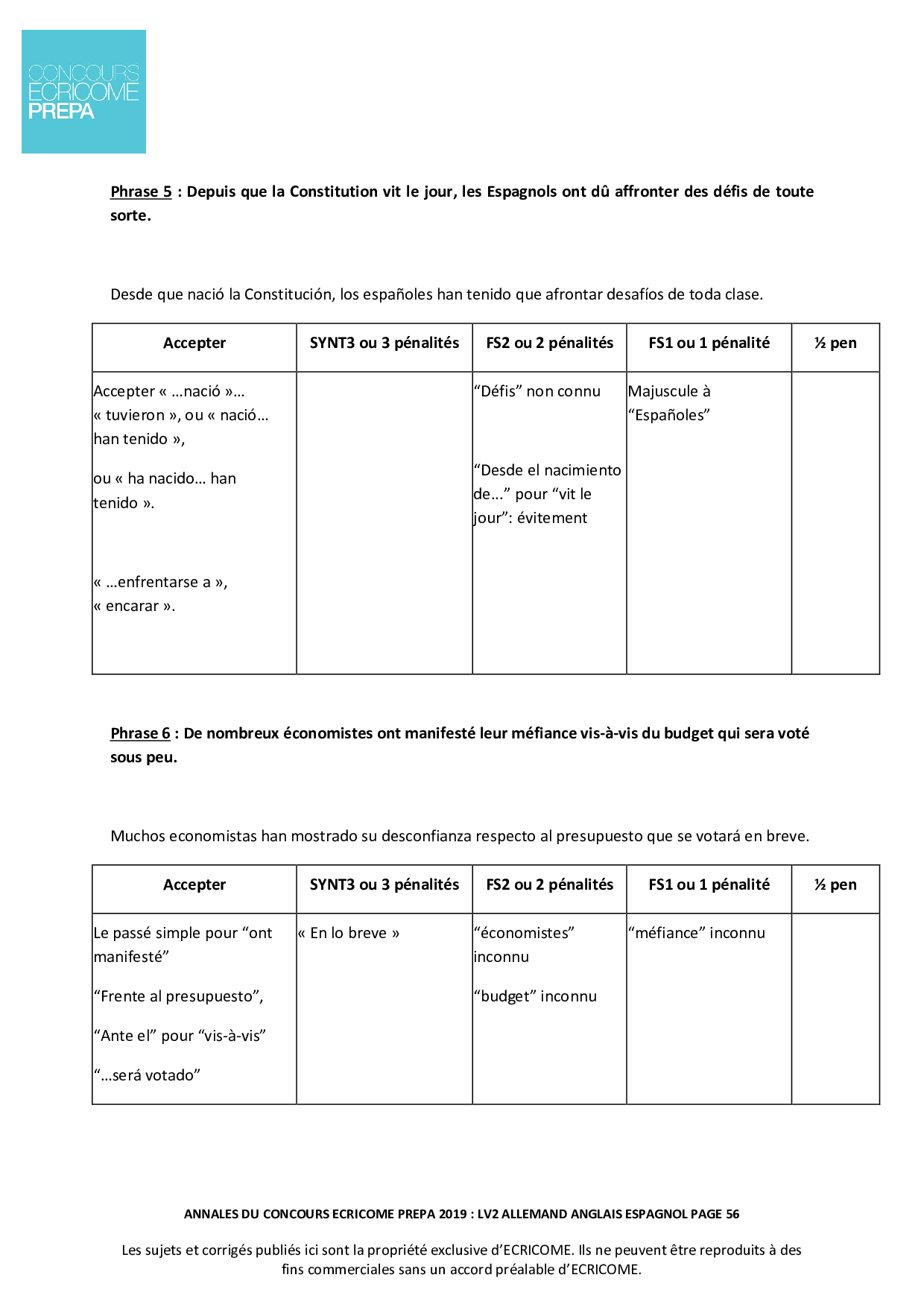 CONCOURS
ECRICOME
PREPA

Phrase 5 : Depuis que la Constitution vit le jour, les Espagnols ont dû affronter des défis de toute sorte.

Desde que nació la Constitución, los españoles han tenido que afrontar desafíos de toda clase.

| Accepter | SYNT3 ou 3 pénalités | FS2 ou 2 pénalités | FS1 ou 1 pénalité | ½ pen |
|---|---|---|---|---|
| Accepter « …nació »… « tuvieron », ou « nació… han tenido », ou « ha nacido… han tenido ». « …enfrentarse a », « encarar ». | | “Défis” non connu “Desde el nacimiento de…” pour “vit le jour”: évitement | Majuscule à “Españoles” | |

Phrase 6 : De nombreux économistes ont manifesté leur méfiance vis-à-vis du budget qui sera voté sous peu.

Muchos economistas han mostrado su desconfianza respecto al presupuesto que se votará en breve.

| Accepter | SYNT3 ou 3 pénalités | FS2 ou 2 pénalités | FS1 ou 1 pénalité | ½ pen |
|---|---|---|---|---|
| Le passé simple pour “ont manifesté” “Frente al presupuesto”, “Ante el” pour “vis-à-vis” “…será votado” | « En lo breve » | “économistes” inconnu “budget” inconnu | “méfiance” inconnu | |

ANNALES DU CONCOURS ECRICOME PREPA 2019 : LV2 ALLEMAND ANGLAIS ESPAGNOL PAGE 56

Les sujets et corrigés publiés ici sont la propriété exclusive d’ECRICOME. Ils ne peuvent être reproduits à des fins commerciales sans un accord préalable d’ECRICOME.